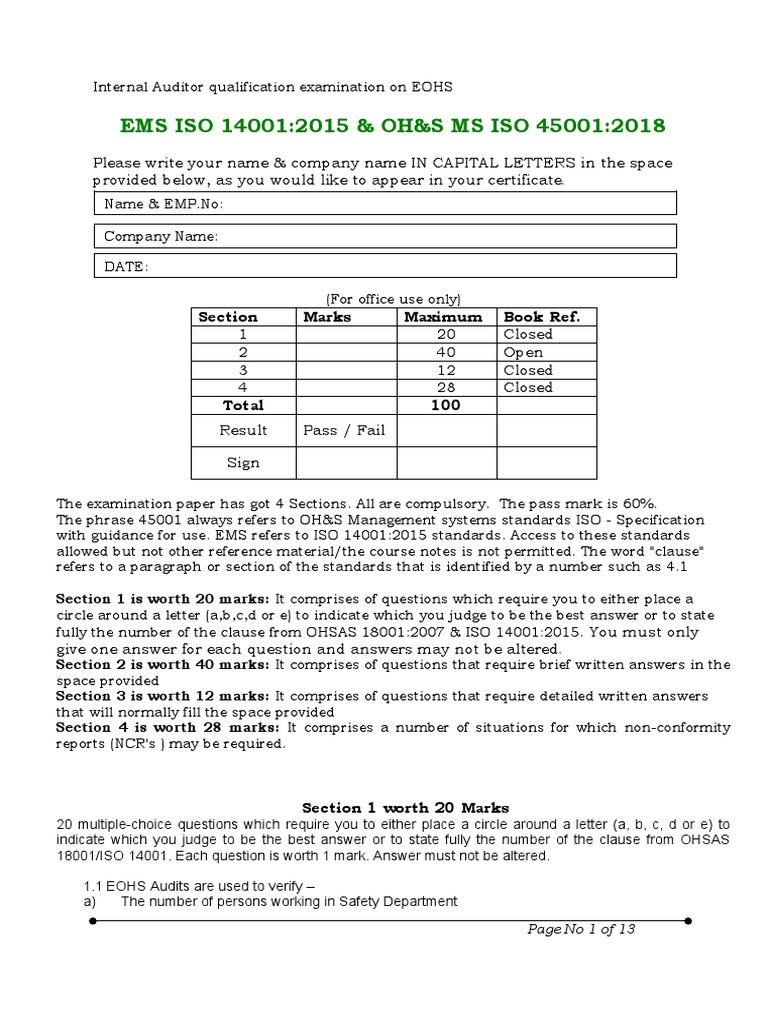 Internal Auditor qualification examination on EOHS

EMS ISO 14001:2015 & OH&S MS ISO 45001:2018

Please write your name & company name IN CAPITAL LETTERS in the space provided below, as you would like to appear in your certificate.

Name & EMP.No:

Company Name:

DATE:

(For office use only)

| Section | Marks | Maximum | Book Ref. |
|---|---|---|---|
| 1 | | 20 | Closed |
| 2 | | 40 | Open |
| 3 | | 12 | Closed |
| 4 | | 28 | Closed |
| Total | | 100 | |
| Result | Pass / Fail | | |
| Sign | | | |

The examination paper has got 4 Sections. All are compulsory. The pass mark is 60%. The phrase 45001 always refers to OH&S Management systems standards ISO - Specification with guidance for use. EMS refers to ISO 14001:2015 standards. Access to these standards allowed but not other reference material/the course notes is not permitted. The word "clause" refers to a paragraph or section of the standards that is identified by a number such as 4.1

Section 1 is worth 20 marks: It comprises of questions which require you to either place a circle around a letter (a,b,c,d or e) to indicate which you judge to be the best answer or to state fully the number of the clause from OHSAS 18001:2007 & ISO 14001:2015. You must only give one answer for each question and answers may not be altered.
Section 2 is worth 40 marks: It comprises of questions that require brief written answers in the space provided
Section 3 is worth 12 marks: It comprises of questions that require detailed written answers that will normally fill the space provided
Section 4 is worth 28 marks: It comprises a number of situations for which non-conformity reports (NCR's ) may be required.

Section 1 worth 20 Marks
20 multiple-choice questions which require you to either place a circle around a letter (a, b, c, d or e) to indicate which you judge to be the best answer or to state fully the number of the clause from OHSAS 18001/ISO 14001. Each question is worth 1 mark. Answer must not be altered.

1.1 EOHS Audits are used to verify –
a) The number of persons working in Safety Department

Page No 1 of 13